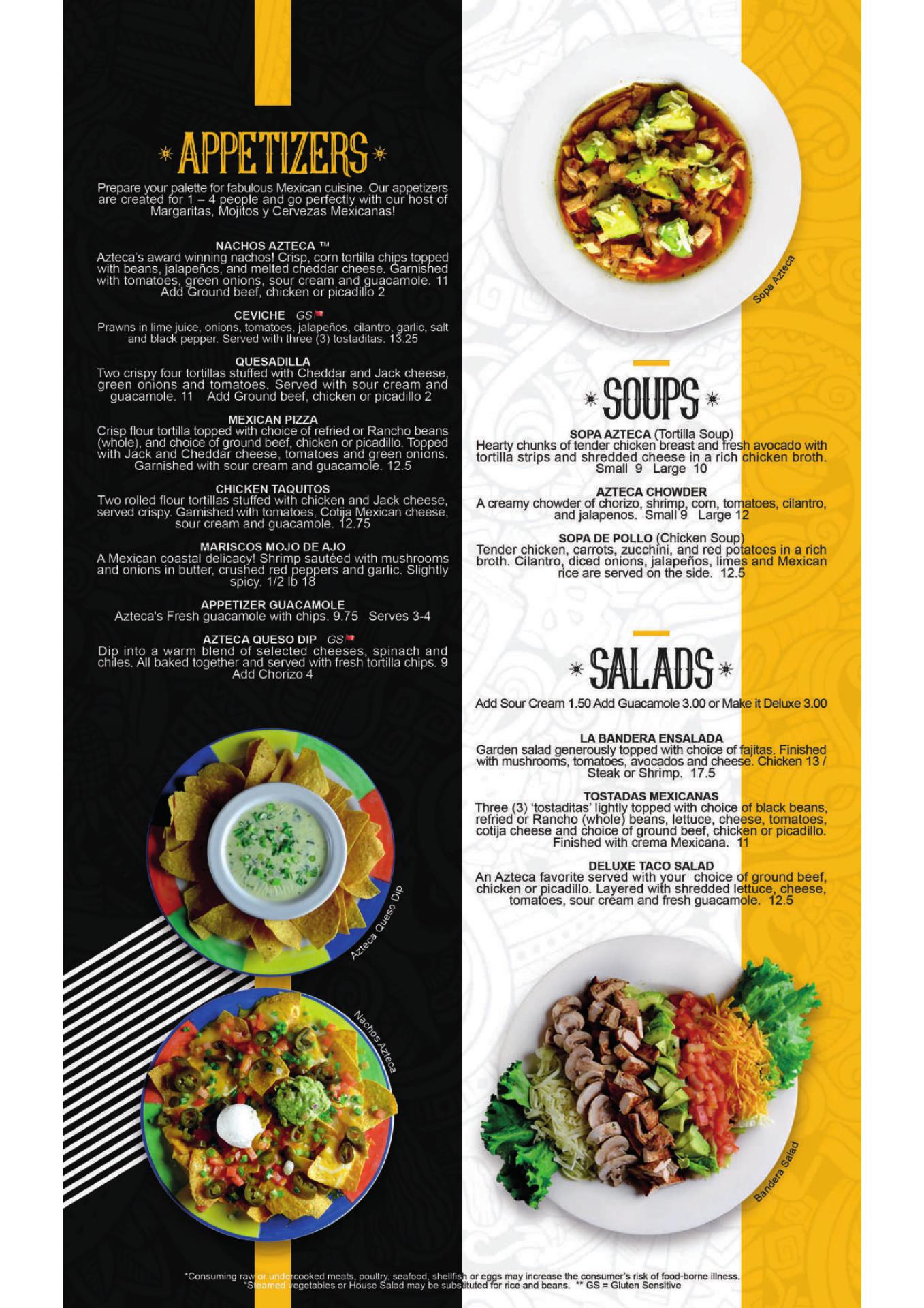 APPETIZERS

Prepare your palette for fabulous Mexican cuisine. Our appetizers are created for 1 – 4 people and go perfectly with our host of Margaritas, Mojitos y Cervezas Mexicanas!

NACHOS AZTECA ™
Azteca's award winning nachos! Crisp, corn tortilla chips topped with beans, jalapeños, and melted cheddar cheese. Garnished with tomatoes, green onions, sour cream and guacamole. 11
Add Ground beef, chicken or picadillo 2

CEVICHE GS
Prawns in lime juice, onions, tomatoes, jalapeños, cilantro, garlic, salt and black pepper. Served with three (3) tostaditas. 13.25

QUESADILLA
Two crispy four tortillas stuffed with Cheddar and Jack cheese, green onions and tomatoes. Served with sour cream and guacamole. 11 Add Ground beef, chicken or picadillo 2

MEXICAN PIZZA
Crisp flour tortilla topped with choice of refried or Rancho beans (whole), and choice of ground beef, chicken or picadillo. Topped with Jack and Cheddar cheese, tomatoes and green onions. Garnished with sour cream and guacamole. 12.5

CHICKEN TAQUITOS
Two rolled flour tortillas stuffed with chicken and Jack cheese, served crispy. Garnished with tomatoes, Cotija Mexican cheese, sour cream and guacamole. 12.75

MARISCOS MOJO DE AJO
A Mexican coastal delicacy! Shrimp sautéed with mushrooms and onions in butter, crushed red peppers and garlic. Slightly spicy. 1/2 lb 18

APPETIZER GUACAMOLE
Azteca's Fresh guacamole with chips. 9.75 Serves 3-4

AZTECA QUESO DIP GS
Dip into a warm blend of selected cheeses, spinach and chiles. All baked together and served with fresh tortilla chips. 9
Add Chorizo 4

Azteca Queso Dip

Nachos Azteca

Sopa Azteca

SOUPS

SOPA AZTECA (Tortilla Soup)
Hearty chunks of tender chicken breast and fresh avocado with tortilla strips and shredded cheese in a rich chicken broth.
Small 9 Large 10

AZTECA CHOWDER
A creamy chowder of chorizo, shrimp, corn, tomatoes, cilantro, and jalapenos. Small 9 Large 12

SOPA DE POLLO (Chicken Soup)
Tender chicken, carrots, zucchini, and red potatoes in a rich broth. Cilantro, diced onions, jalapeños, limes and Mexican rice are served on the side. 12.5

SALADS

Add Sour Cream 1.50 Add Guacamole 3.00 or Make it Deluxe 3.00

LA BANDERA ENSALADA
Garden salad generously topped with choice of fajitas. Finished with mushrooms, tomatoes, avocados and cheese. Chicken 13 / Steak or Shrimp. 17.5

TOSTADAS MEXICANAS
Three (3) 'tostaditas' lightly topped with choice of black beans, refried or Rancho (whole) beans, lettuce, cheese, tomatoes, cotija cheese and choice of ground beef, chicken or picadillo. Finished with crema Mexicana. 11

DELUXE TACO SALAD
An Azteca favorite served with your choice of ground beef, chicken or picadillo. Layered with shredded lettuce, cheese, tomatoes, sour cream and fresh guacamole. 12.5

Bandera Salad

*Consuming raw or undercooked meats, poultry, seafood, shellfish or eggs may increase the consumer's risk of food-borne illness.
*Steamed vegetables or House Salad may be substituted for rice and beans. ** GS = Gluten Sensitive